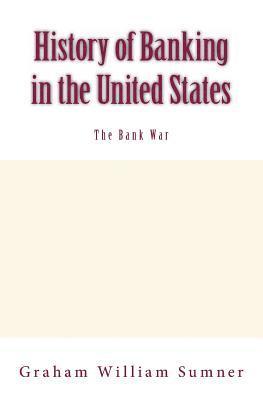 History of Banking in the United States

The Bank War

Graham William Sumner